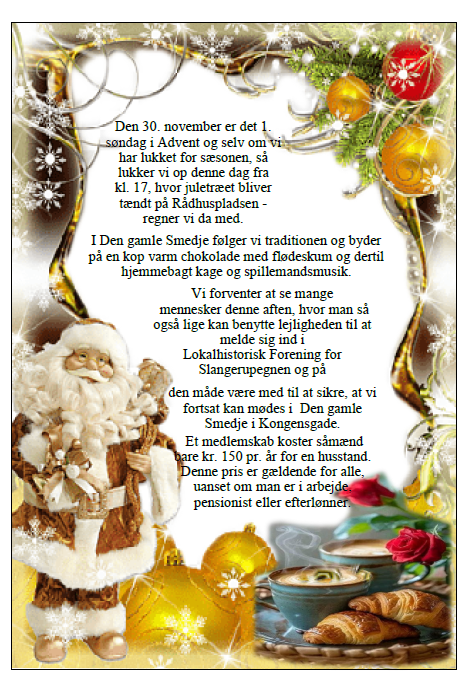 Den 30. november er det 1. søndag i Advent og selv om vi har lukket for sæsonen, så lukker vi op denne dag fra kl. 17, hvor juletræet bliver tændt på Rådhuspladsen - regner vi da med.

I Den gamle Smedje følger vi traditionen og byder på en kop varm chokolade med flødeskum og dertil hjemmebagt kage og spillemandsmusik.

Vi forventer at se mange mennesker denne aften, hvor man så også lige kan benytte lejligheden til at melde sig ind i Lokalhistorisk Forening for Slangerupegnen og på den måde være med til at sikre, at vi fortsat kan mødes i Den gamle Smedje i Kongensgade.

Et medlemskab koster såmænd bare kr. 150 pr. år for en husstand. Denne pris er gældende for alle, uanset om man er i arbejde, pensionist eller efterlønner.